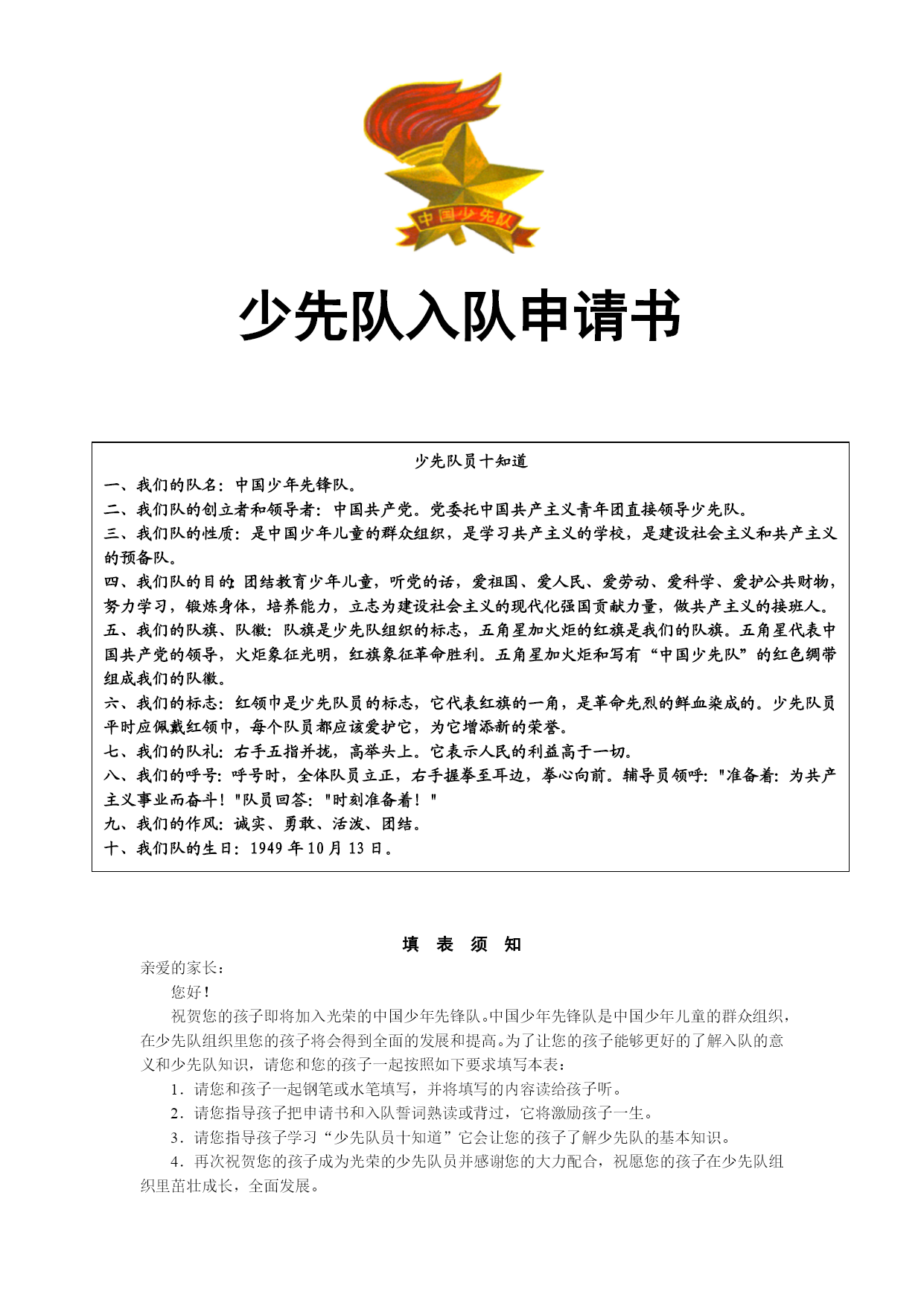 中国少先队

少先队入队申请书

少先队员十知道

一、我们的队名：中国少年先锋队。

二、我们队的创立者和领导者：中国共产党。党委托中国共产主义青年团直接领导少先队。

三、我们队的性质：是中国少年儿童的群众组织，是学习共产主义的学校，是建设社会主义和共产主义的预备队。

四、我们队的目的：团结教育少年儿童，听党的话，爱祖国、爱人民、爱劳动、爱科学、爱护公共财物，努力学习，锻炼身体，培养能力，立志为建设社会主义的现代化强国贡献力量，做共产主义的接班人。

五、我们的队旗、队徽：队旗是少先队组织的标志，五角星加火炬的红旗是我们的队旗。五角星代表中国共产党的领导，火炬象征光明，红旗象征革命胜利。五角星加火炬和写有“中国少先队”的红色绸带组成我们的队徽。

六、我们的标志：红领巾是少先队员的标志，它代表红旗的一角，是革命先烈的鲜血染成的。少先队员平时应佩戴红领巾，每个队员都应该爱护它，为它增添新的荣誉。

七、我们的队礼：右手五指并拢，高举头上。它表示人民的利益高于一切。

八、我们的呼号：呼号时，全体队员立正，右手握拳至耳边，拳心向前。辅导员领呼："准备着：为共产主义事业而奋斗！"队员回答："时刻准备着！"

九、我们的作风：诚实、勇敢、活泼、团结。

十、我们队的生日：1949 年 10 月 13 日。

填 表 须 知

亲爱的家长：

您好！

祝贺您的孩子即将加入光荣的中国少年先锋队。中国少年先锋队是中国少年儿童的群众组织，在少先队组织里您的孩子将会得到全面的发展和提高。为了让您的孩子能够更好的了解入队的意义和少先队知识，请您和您的孩子一起按照如下要求填写本表：

1．请您和孩子一起钢笔或水笔填写，并将填写的内容读给孩子听。

2．请您指导孩子把申请书和入队誓词熟读或背过，它将激励孩子一生。

3．请您指导孩子学习“少先队员十知道”它会让您的孩子了解少先队的基本知识。

4．再次祝贺您的孩子成为光荣的少先队员并感谢您的大力配合，祝愿您的孩子在少先队组织里茁壮成长，全面发展。